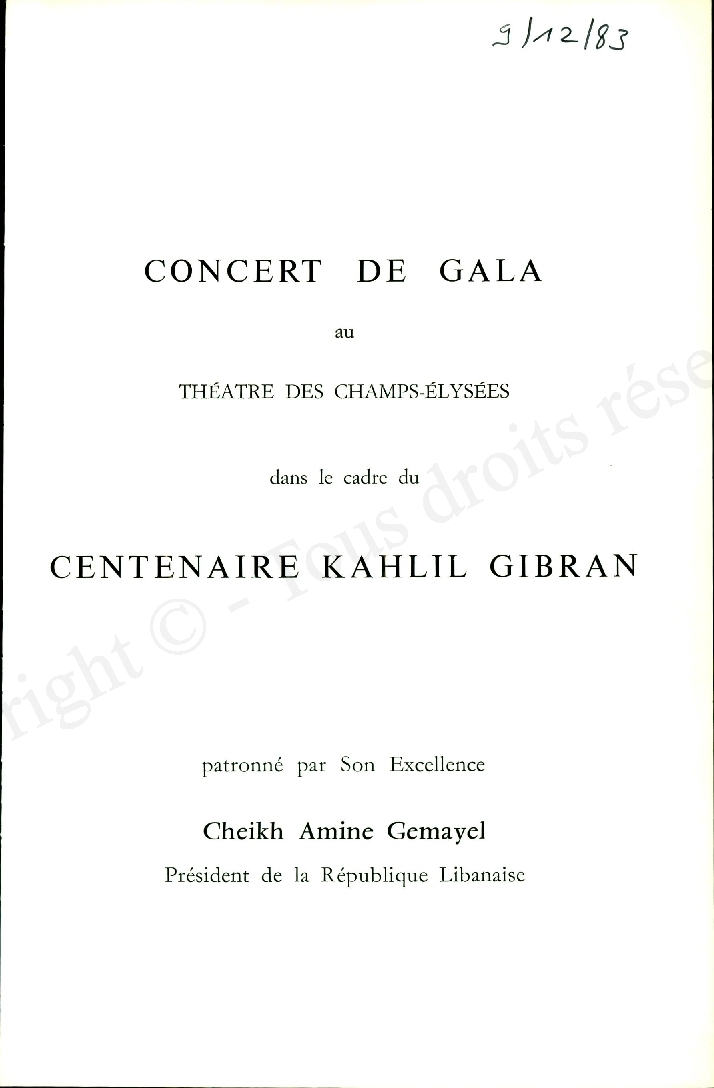 9/12/83

CONCERT DE GALA

au

THÉATRE DES CHAMPS-ÉLYSÉES

dans le cadre du

CENTENAIRE KAHLIL GIBRAN

patronné par Son Excellence

Cheikh Amine Gemayel
Président de la République Libanaise

right © - Tous droits rése